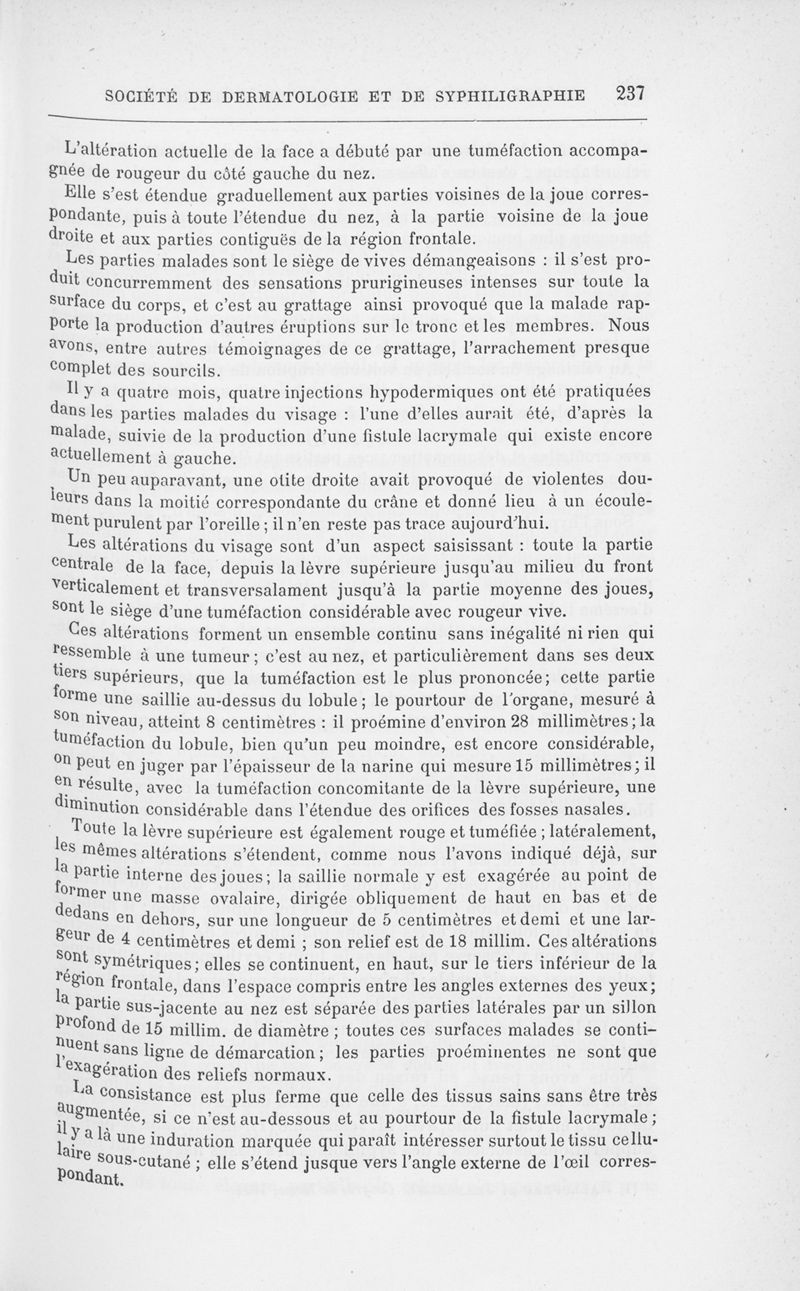 SOCIÉTÉ DE DERMATOLOGIE ET DE SYPHILIGRAPHIE 237

L'altération actuelle de la face a débuté par une tuméfaction accompagnée de rougeur du côté gauche du nez.

Elle s'est étendue graduellement aux parties voisines de la joue correspondante, puis à toute l'étendue du nez, à la partie voisine de la joue droite et aux parties contiguës de la région frontale.

Les parties malades sont le siège de vives démangeaisons : il s'est produit concurremment des sensations prurigineuses intenses sur toute la surface du corps, et c'est au grattage ainsi provoqué que la malade rapporte la production d'autres éruptions sur le tronc et les membres. Nous avons, entre autres témoignages de ce grattage, l'arrachement presque complet des sourcils.

Il y a quatre mois, quatre injections hypodermiques ont été pratiquées dans les parties malades du visage : l'une d'elles aurait été, d'après la malade, suivie de la production d'une fistule lacrymale qui existe encore actuellement à gauche.

Un peu auparavant, une otite droite avait provoqué de violentes douleurs dans la moitié correspondante du crâne et donné lieu à un écoulement purulent par l'oreille ; il n'en reste pas trace aujourd'hui.

Les altérations du visage sont d'un aspect saisissant : toute la partie centrale de la face, depuis la lèvre supérieure jusqu'au milieu du front verticalement et transversalament jusqu'à la partie moyenne des joues, sont le siège d'une tuméfaction considérable avec rougeur vive.

Ces altérations forment un ensemble continu sans inégalité ni rien qui ressemble à une tumeur ; c'est au nez, et particulièrement dans ses deux tiers supérieurs, que la tuméfaction est le plus prononcée ; cette partie forme une saillie au-dessus du lobule ; le pourtour de l'organe, mesuré à son niveau, atteint 8 centimètres : il proémine d'environ 28 millimètres ; la tuméfaction du lobule, bien qu'un peu moindre, est encore considérable, on peut en juger par l'épaisseur de la narine qui mesure 15 millimètres ; il en résulte, avec la tuméfaction concomitante de la lèvre supérieure, une diminution considérable dans l'étendue des orifices des fosses nasales.

Toute la lèvre supérieure est également rouge et tuméfiée ; latéralement, les mêmes altérations s'étendent, comme nous l'avons indiqué déjà, sur la partie interne des joues ; la saillie normale y est exagérée au point de former une masse ovalaire, dirigée obliquement de haut en bas et de dedans en dehors, sur une longueur de 5 centimètres et demi et une largeur de 4 centimètres et demi ; son relief est de 18 millim. Ces altérations sont symétriques ; elles se continuent, en haut, sur le tiers inférieur de la région frontale, dans l'espace compris entre les angles externes des yeux ; la partie sus-jacente au nez est séparée des parties latérales par un sillon profond de 15 millim. de diamètre ; toutes ces surfaces malades se continuent sans ligne de démarcation ; les parties proéminentes ne sont que l'exagération des reliefs normaux.

La consistance est plus ferme que celle des tissus sains sans être très augmentée, si ce n'est au-dessous et au pourtour de la fistule lacrymale ; il y a là une induration marquée qui paraît intéresser surtout le tissu cellulaire sous-cutané ; elle s'étend jusque vers l'angle externe de l'œil correspondant.